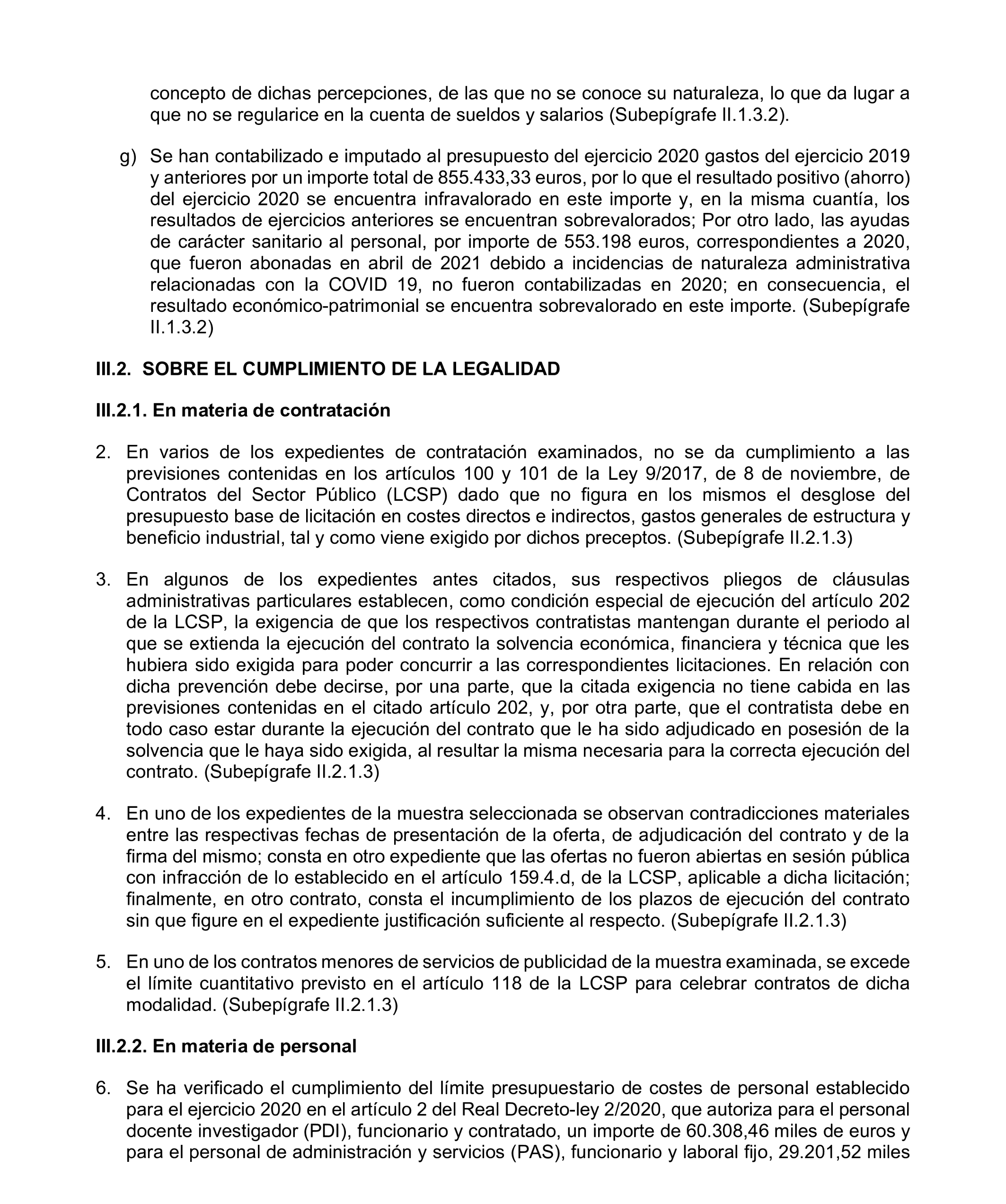 concepto de dichas percepciones, de las que no se conoce su naturaleza, lo que da lugar a que no se regularice en la cuenta de sueldos y salarios (Subepígrafe II.1.3.2).

g) Se han contabilizado e imputado al presupuesto del ejercicio 2020 gastos del ejercicio 2019 y anteriores por un importe total de 855.433,33 euros, por lo que el resultado positivo (ahorro) del ejercicio 2020 se encuentra infravalorado en este importe y, en la misma cuantía, los resultados de ejercicios anteriores se encuentran sobrevalorados; Por otro lado, las ayudas de carácter sanitario al personal, por importe de 553.198 euros, correspondientes a 2020, que fueron abonadas en abril de 2021 debido a incidencias de naturaleza administrativa relacionadas con la COVID 19, no fueron contabilizadas en 2020; en consecuencia, el resultado económico-patrimonial se encuentra sobrevalorado en este importe. (Subepígrafe II.1.3.2)

III.2. SOBRE EL CUMPLIMIENTO DE LA LEGALIDAD

III.2.1. En materia de contratación

2. En varios de los expedientes de contratación examinados, no se da cumplimiento a las previsiones contenidas en los artículos 100 y 101 de la Ley 9/2017, de 8 de noviembre, de Contratos del Sector Público (LCSP) dado que no figura en los mismos el desglose del presupuesto base de licitación en costes directos e indirectos, gastos generales de estructura y beneficio industrial, tal y como viene exigido por dichos preceptos. (Subepígrafe II.2.1.3)

3. En algunos de los expedientes antes citados, sus respectivos pliegos de cláusulas administrativas particulares establecen, como condición especial de ejecución del artículo 202 de la LCSP, la exigencia de que los respectivos contratistas mantengan durante el periodo al que se extienda la ejecución del contrato la solvencia económica, financiera y técnica que les hubiera sido exigida para poder concurrir a las correspondientes licitaciones. En relación con dicha prevención debe decirse, por una parte, que la citada exigencia no tiene cabida en las previsiones contenidas en el citado artículo 202, y, por otra parte, que el contratista debe en todo caso estar durante la ejecución del contrato que le ha sido adjudicado en posesión de la solvencia que le haya sido exigida, al resultar la misma necesaria para la correcta ejecución del contrato. (Subepígrafe II.2.1.3)

4. En uno de los expedientes de la muestra seleccionada se observan contradicciones materiales entre las respectivas fechas de presentación de la oferta, de adjudicación del contrato y de la firma del mismo; consta en otro expediente que las ofertas no fueron abiertas en sesión pública con infracción de lo establecido en el artículo 159.4.d, de la LCSP, aplicable a dicha licitación; finalmente, en otro contrato, consta el incumplimiento de los plazos de ejecución del contrato sin que figure en el expediente justificación suficiente al respecto. (Subepígrafe II.2.1.3)

5. En uno de los contratos menores de servicios de publicidad de la muestra examinada, se excede el límite cuantitativo previsto en el artículo 118 de la LCSP para celebrar contratos de dicha modalidad. (Subepígrafe II.2.1.3)

III.2.2. En materia de personal

6. Se ha verificado el cumplimiento del límite presupuestario de costes de personal establecido para el ejercicio 2020 en el artículo 2 del Real Decreto-ley 2/2020, que autoriza para el personal docente investigador (PDI), funcionario y contratado, un importe de 60.308,46 miles de euros y para el personal de administración y servicios (PAS), funcionario y laboral fijo, 29.201,52 miles